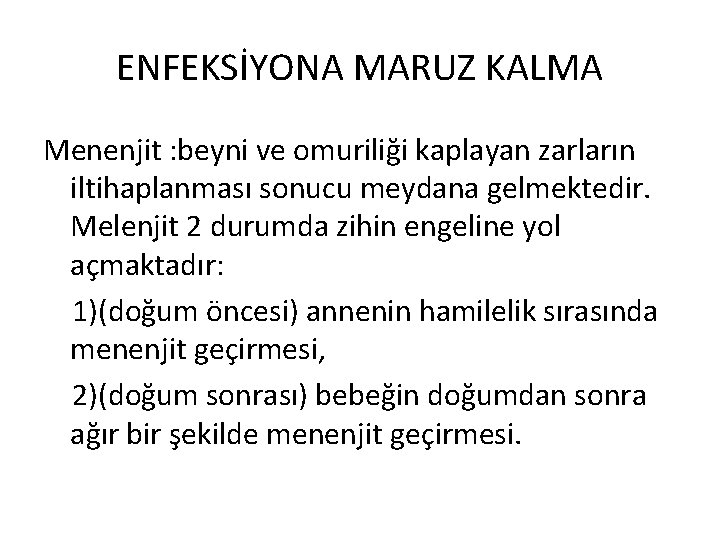 ENFEKSİYONA MARUZ KALMA

Menenjit :beyni ve omuriliği kaplayan zarların iltihaplanması sonucu meydana gelmektedir. Melenjit 2 durumda zihin engeline yol açmaktadır:

1)(doğum öncesi) annenin hamilelik sırasında menenjit geçirmesi,

2)(doğum sonrası) bebeğin doğumdan sonra ağır bir şekilde menenjit geçirmesi.